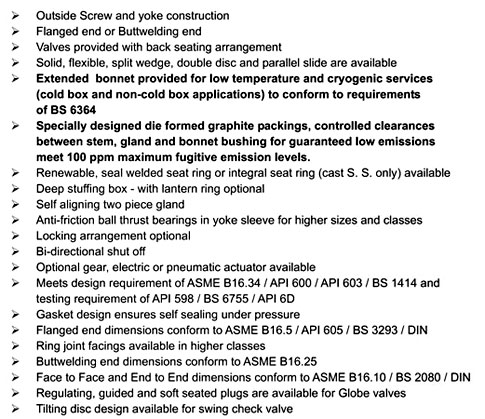 ➢ Outside Screw and yoke construction
➢ Flanged end or Buttwelding end
➢ Valves provided with back seating arrangement
➢ Solid, flexible, split wedge, double disc and parallel slide are available
➢ Extended bonnet provided for low temperature and cryogenic services (cold box and non-cold box applications) to conform to requirements of BS 6364
➢ Specially designed die formed graphite packings, controlled clearances between stem, gland and bonnet bushing for guaranteed low emissions meet 100 ppm maximum fugitive emission levels.
➢ Renewable, seal welded seat ring or integral seat ring (cast S. S. only) available
➢ Deep stuffing box - with lantern ring optional
➢ Self aligning two piece gland
➢ Anti-friction ball thrust bearings in yoke sleeve for higher sizes and classes
➢ Locking arrangement optional
➢ Bi-directional shut off
➢ Optional gear, electric or pneumatic actuator available
➢ Meets design requirement of ASME B16.34 / API 600 / API 603 / BS 1414 and testing requirement of API 598 / BS 6755 / API 6D
➢ Gasket design ensures self sealing under pressure
➢ Flanged end dimensions conform to ASME B16.5 / API 605 / BS 3293 / DIN
➢ Ring joint facings available in higher classes
➢ Buttwelding end dimensions conform to ASME B16.25
➢ Face to Face and End to End dimensions conform to ASME B16.10 / BS 2080 / DIN
➢ Regulating, guided and soft seated plugs are available for Globe valves
➢ Tilting disc design available for swing check valve